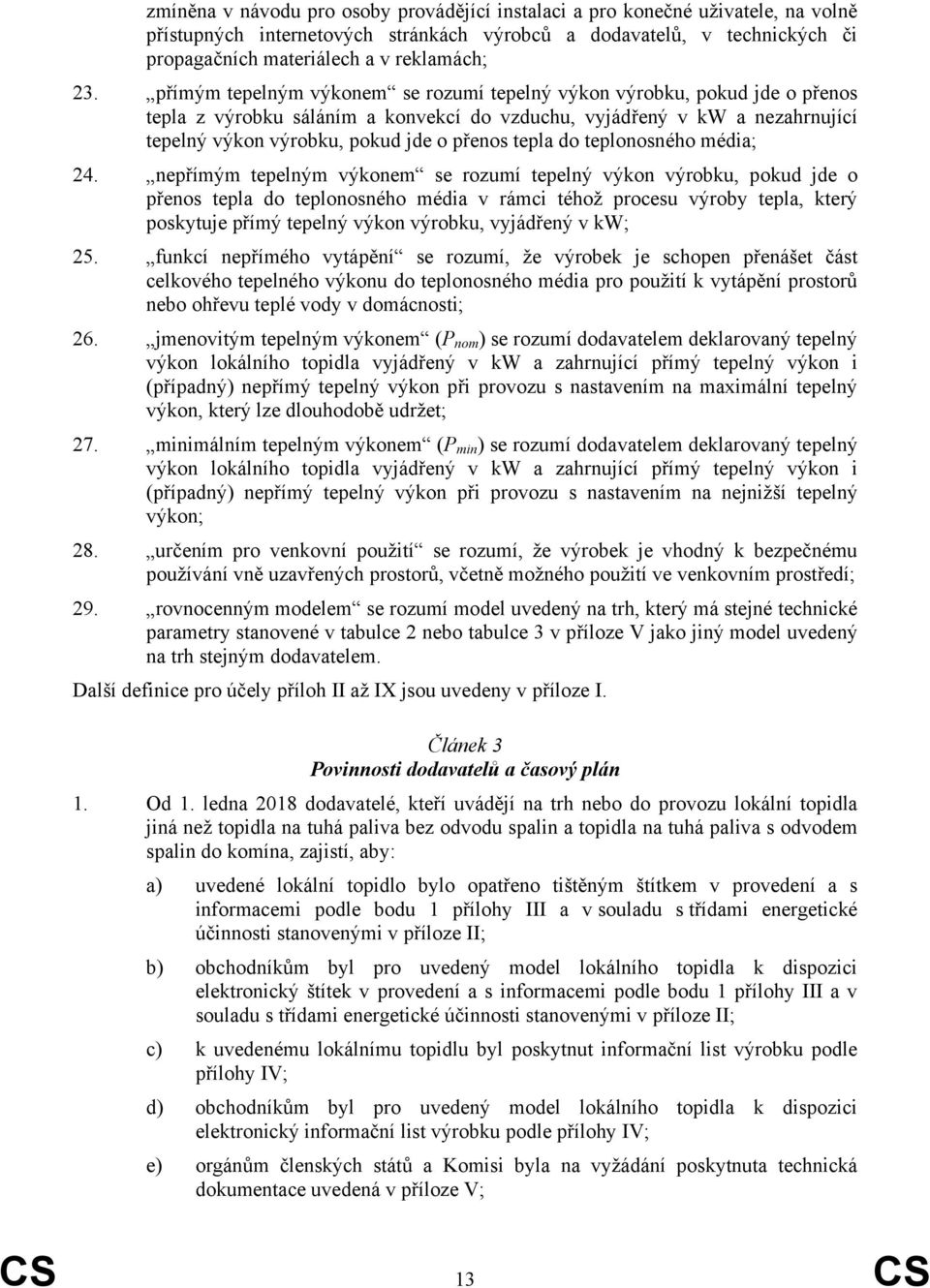 zmíněna v návodu pro osoby provádějící instalaci a pro konečné uživatele, na volně přístupných internetových stránkách výrobců a dodavatelů, v technických či propagačních materiálech a v reklamách;

23. „přímým tepelným výkonem“ se rozumí tepelný výkon výrobku, pokud jde o přenos tepla z výrobku sáláním a konvekcí do vzduchu, vyjádřený v kW a nezahrnující tepelný výkon výrobku, pokud jde o přenos tepla do teplonosného média;

24. „nepřímým tepelným výkonem“ se rozumí tepelný výkon výrobku, pokud jde o přenos tepla do teplonosného média v rámci téhož procesu výroby tepla, který poskytuje přímý tepelný výkon výrobku, vyjádřený v kW;

25. „funkcí nepřímého vytápění“ se rozumí, že výrobek je schopen přenášet část celkového tepelného výkonu do teplonosného média pro použití k vytápění prostorů nebo ohřevu teplé vody v domácnosti;

26. „jmenovitým tepelným výkonem“ ($P_{nom}$) se rozumí dodavatelem deklarovaný tepelný výkon lokálního topidla vyjádřený v kW a zahrnující přímý tepelný výkon i (případný) nepřímý tepelný výkon při provozu s nastavením na maximální tepelný výkon, který lze dlouhodobě udržet;

27. „minimálním tepelným výkonem“ ($P_{min}$) se rozumí dodavatelem deklarovaný tepelný výkon lokálního topidla vyjádřený v kW a zahrnující přímý tepelný výkon i (případný) nepřímý tepelný výkon při provozu s nastavením na nejnižší tepelný výkon;

28. „určením pro venkovní použití“ se rozumí, že výrobek je vhodný k bezpečnému používání vně uzavřených prostorů, včetně možného použití ve venkovním prostředí;

29. „rovnocenným modelem“ se rozumí model uvedený na trh, který má stejné technické parametry stanovené v tabulce 2 nebo tabulce 3 v příloze V jako jiný model uvedený na trh stejným dodavatelem.

Další definice pro účely příloh II až IX jsou uvedeny v příloze I.

Článek 3
Povinnosti dodavatelů a časový plán

1. Od 1. ledna 2018 dodavatelé, kteří uvádějí na trh nebo do provozu lokální topidla jiná než topidla na tuhá paliva bez odvodu spalin a topidla na tuhá paliva s odvodem spalin do komína, zajistí, aby:

a) uvedené lokální topidlo bylo opatřeno tištěným štítkem v provedení a s informacemi podle bodu 1 přílohy III a v souladu s třídami energetické účinnosti stanovenými v příloze II;

b) obchodníkům byl pro uvedený model lokálního topidla k dispozici elektronický štítek v provedení a s informacemi podle bodu 1 přílohy III a v souladu s třídami energetické účinnosti stanovenými v příloze II;

c) k uvedenému lokálnímu topidlu byl poskytnut informační list výrobku podle přílohy IV;

d) obchodníkům byl pro uvedený model lokálního topidla k dispozici elektronický informační list výrobku podle přílohy IV;

e) orgánům členských států a Komisi byla na vyžádání poskytnuta technická dokumentace uvedená v příloze V;

CS 13 CS